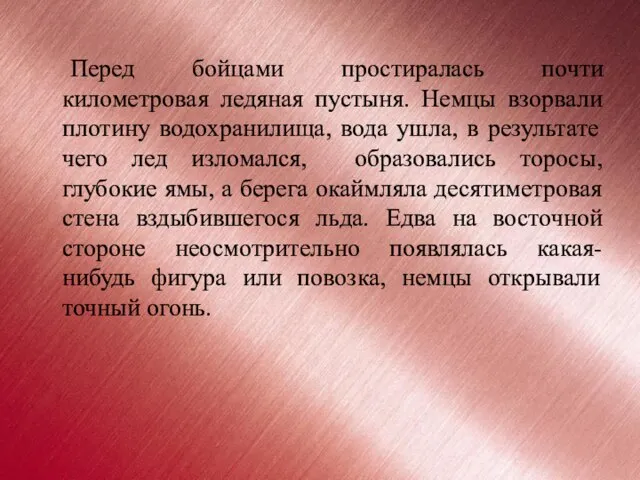 Перед бойцами простиралась почти километровая ледяная пустыня. Немцы взорвали плотину водохранилища, вода ушла, в результате чего лед изломался, образовались торосы, глубокие ямы, а берега окаймляла десятиметровая стена вздыбившегося льда. Едва на восточной стороне неосмотрительно появлялась какая-нибудь фигура или повозка, немцы открывали точный огонь.